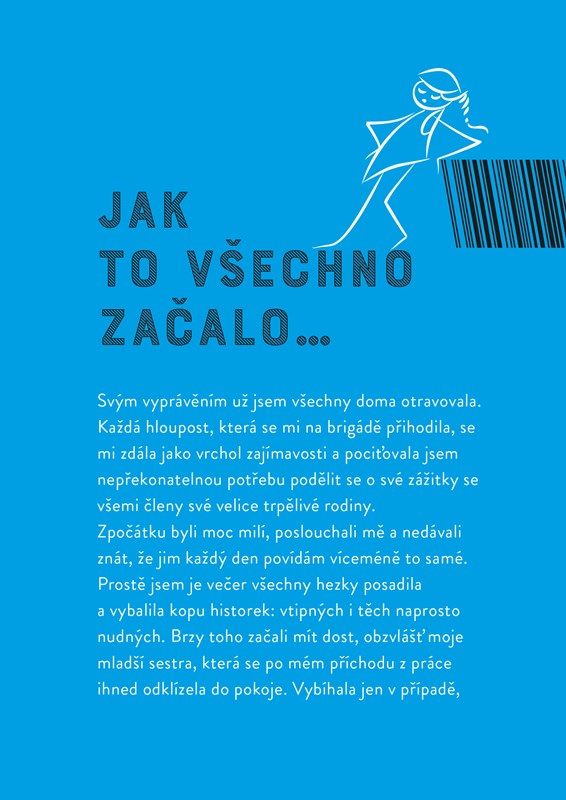 JAK TO VŠECHNO ZAČALO...

Svým vyprávěním už jsem všechny doma otravovala. Každá hloupost, která se mi na brigádě přihodila, se mi zdála jako vrchol zajímavosti a pociťovala jsem nepřekonatelnou potřebu podělit se o své zážitky se všemi členy své velice trpělivé rodiny.
Zpočátku byli moc milí, poslouchali mě a nedávali znát, že jim každý den povídám víceméně to samé. Prostě jsem je večer všechny hezky posadila a vybalila kopu historek: vtipných i těch naprosto nudných. Brzy toho začali mít dost, obzvlášť moje mladší sestra, která se po mém příchodu z práce ihned odklízela do pokoje. Vybíhala jen v případě,